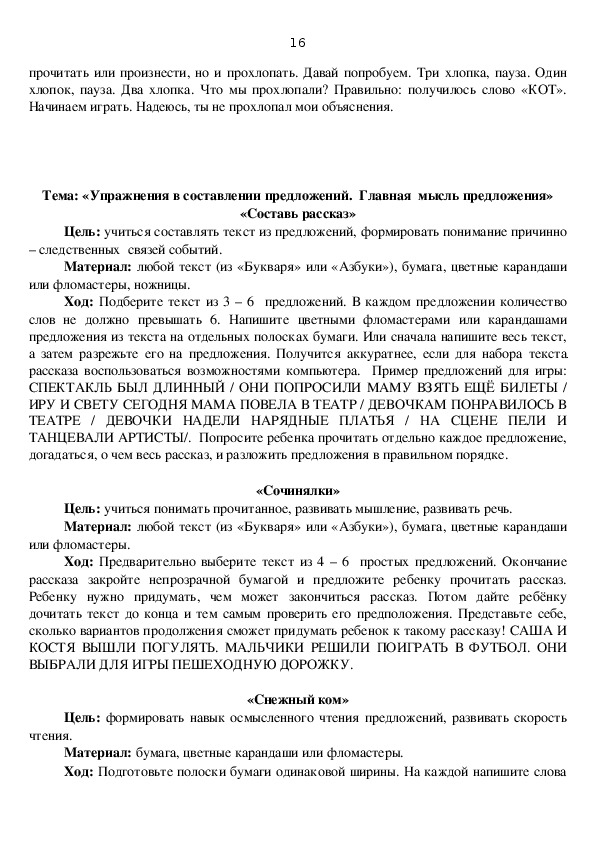 16

прочитать или произнести, но и прохлопать. Давай попробуем. Три хлопка, пауза. Один хлопок, пауза. Два хлопка. Что мы прохлопали? Правильно: получилось слово «КОТ». Начинаем играть. Надеюсь, ты не прохлопал мои объяснения.

Тема: «Упражнения в составлении предложений. Главная мысль предложения»
«Составь рассказ»

Цель: учиться составлять текст из предложений, формировать понимание причинно – следственных связей событий.

Материал: любой текст (из «Букваря» или «Азбуки»), бумага, цветные карандаши или фломастеры, ножницы.

Ход: Подберите текст из 3 – 6 предложений. В каждом предложении количество слов не должно превышать 6. Напишите цветными фломастерами или карандашами предложения из текста на отдельных полосках бумаги. Или сначала напишите весь текст, а затем разрежьте его на предложения. Получится аккуратнее, если для набора текста рассказа воспользоваться возможностями компьютера. Пример предложений для игры: СПЕКТАКЛЬ БЫЛ ДЛИННЫЙ / ОНИ ПОПРОСИЛИ МАМУ ВЗЯТЬ ЕЩЁ БИЛЕТЫ / ИРУ И СВЕТУ СЕГОДНЯ МАМА ПОВЕЛА В ТЕАТР / ДЕВОЧКАМ ПОНРАВИЛОСЬ В ТЕАТРЕ / ДЕВОЧКИ НАДЕЛИ НАРЯДНЫЕ ПЛАТЬЯ / НА СЦЕНЕ ПЕЛИ И ТАНЦЕВАЛИ АРТИСТЫ/. Попросите ребенка прочитать отдельно каждое предложение, догадаться, о чем весь рассказ, и разложить предложения в правильном порядке.

«Сочинялки»

Цель: учиться понимать прочитанное, развивать мышление, развивать речь.

Материал: любой текст (из «Букваря» или «Азбуки»), бумага, цветные карандаши или фломастеры.

Ход: Предварительно выберите текст из 4 – 6 простых предложений. Окончание рассказа закройте непрозрачной бумагой и предложите ребенку прочитать рассказ. Ребенку нужно придумать, чем может закончиться рассказ. Потом дайте ребёнку дочитать текст до конца и тем самым проверить его предположения. Представьте себе, сколько вариантов продолжения сможет придумать ребенок к такому рассказу! САША И КОСТЯ ВЫШЛИ ПОГУЛЯТЬ. МАЛЬЧИКИ РЕШИЛИ ПОИГРАТЬ В ФУТБОЛ. ОНИ ВЫБРАЛИ ДЛЯ ИГРЫ ПЕШЕХОДНУЮ ДОРОЖКУ.

«Снежный ком»

Цель: формировать навык осмысленного чтения предложений, развивать скорость чтения.

Материал: бумага, цветные карандаши или фломастеры.

Ход: Подготовьте полоски бумаги одинаковой ширины. На каждой напишите слова